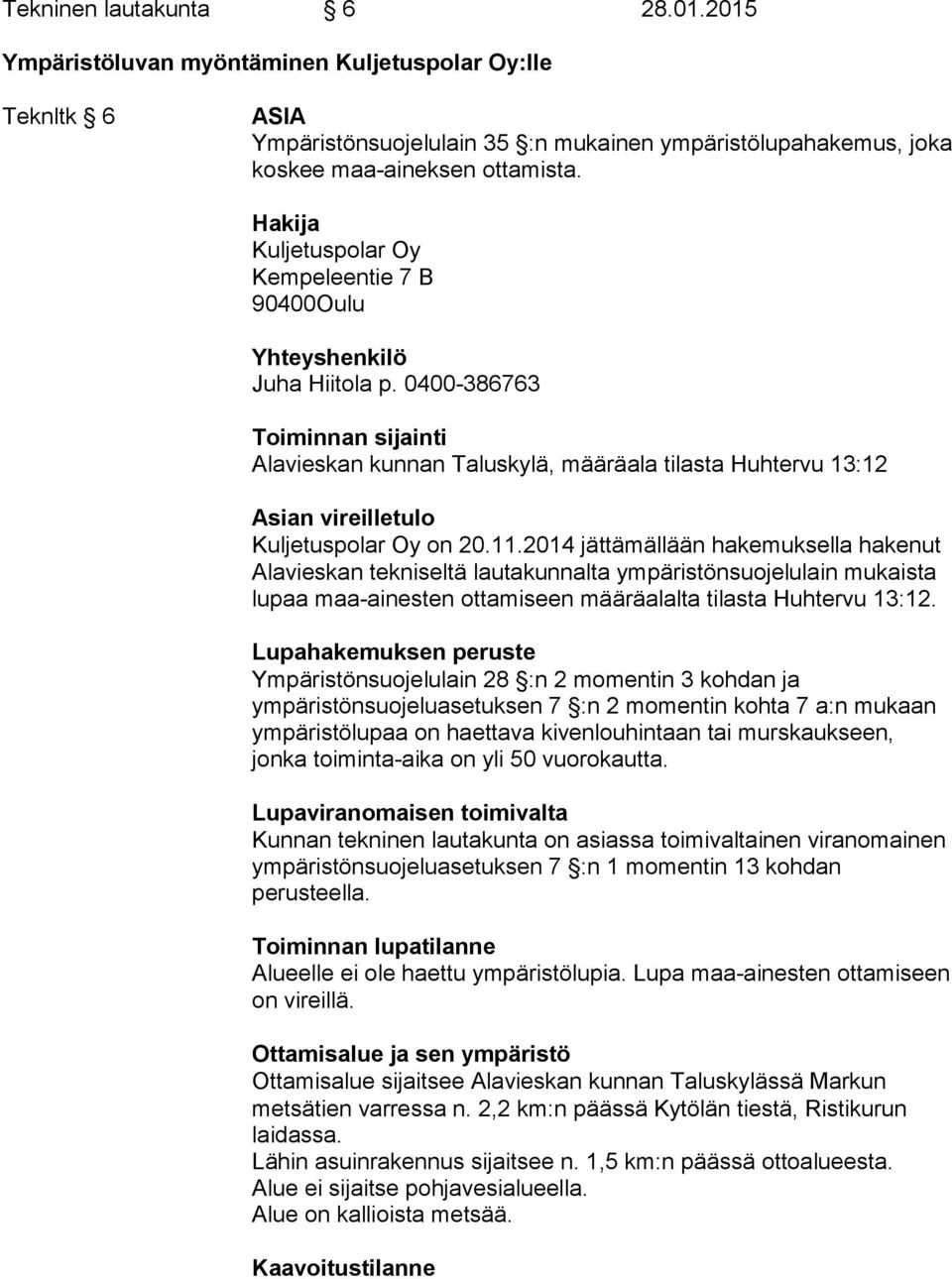 Tekninen lautakunta § 6 28.01.2015

Ympäristöluvan myöntäminen Kuljetuspolar Oy:lle

Teknltk § 6

ASIA
Ympäristönsuojelulain 35 §:n mukainen ympäristölupahakemus, joka koskee maa-aineksen ottamista.

Hakija
Kuljetuspolar Oy
Kempeleentie 7 B
90400Oulu

Yhteyshenkilö
Juha Hiitola p. 0400-386763

Toiminnan sijainti
Alavieskan kunnan Taluskylä, määräala tilasta Huhtervu 13:12

Asian vireilletulo
Kuljetuspolar Oy on 20.11.2014 jättämällään hakemuksella hakenut Alavieskan tekniseltä lautakunnalta ympäristönsuojelulain mukaista lupaa maa-ainesten ottamiseen määräalalta tilasta Huhtervu 13:12.

Lupahakemuksen peruste
Ympäristönsuojelulain 28 §:n 2 momentin 3 kohdan ja ympäristönsuojeluasetuksen 7 §:n 2 momentin kohta 7 a:n mukaan ympäristölupaa on haettava kivenlouhintaan tai murskaukseen, jonka toiminta-aika on yli 50 vuorokautta.

Lupaviranomaisen toimivalta
Kunnan tekninen lautakunta on asiassa toimivaltainen viranomainen ympäristönsuojeluasetuksen 7 §:n 1 momentin 13 kohdan perusteella.

Toiminnan lupatilanne
Alueelle ei ole haettu ympäristölupia. Lupa maa-ainesten ottamiseen on vireillä.

Ottamisalue ja sen ympäristö
Ottamisalue sijaitsee Alavieskan kunnan Taluskylässä Markun metsätien varressa n. 2,2 km:n päässä Kytölän tiestä, Ristikurun laidassa.
Lähin asuinrakennus sijaitsee n. 1,5 km:n päässä ottoalueesta.
Alue ei sijaitse pohjavesialueella.
Alue on kallioista metsää.

Kaavoitustilanne